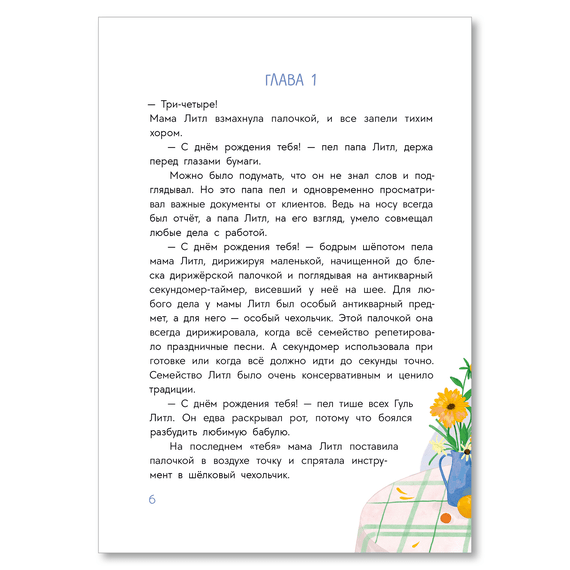 ГЛАВА 1

— Три-четыре!
Мама Литл взмахнула палочкой, и все запели тихим хором.

— С днём рождения тебя! — пел папа Литл, держа перед глазами бумаги.

Можно было подумать, что он не знал слов и подглядывал. Но это папа пел и одновременно просматривал важные документы от клиентов. Ведь на носу всегда был отчёт, а папа Литл, на его взгляд, умело совмещал любые дела с работой.

— С днём рождения тебя! — бодрым шёпотом пела мама Литл, дирижируя маленькой, начищенной до блеска дирижёрской палочкой и поглядывая на антикварный секундомер-таймер, висевший у неё на шее. Для любого дела у мамы Литл был особый антикварный предмет, а для него — особый чехольчик. Этой палочкой она всегда дирижировала, когда всё семейство репетировало праздничные песни. А секундомер использовала при готовке или когда всё должно идти до секунды точно. Семейство Литл было очень консервативным и ценило традиции.

— С днём рождения тебя! — пел тише всех Гуль Литл. Он едва раскрывал рот, потому что боялся разбудить любимую бабулю.

На последнем «тебя» мама Литл поставила палочкой в воздухе точку и спрятала инструмент в шёлковый чехольчик.

6